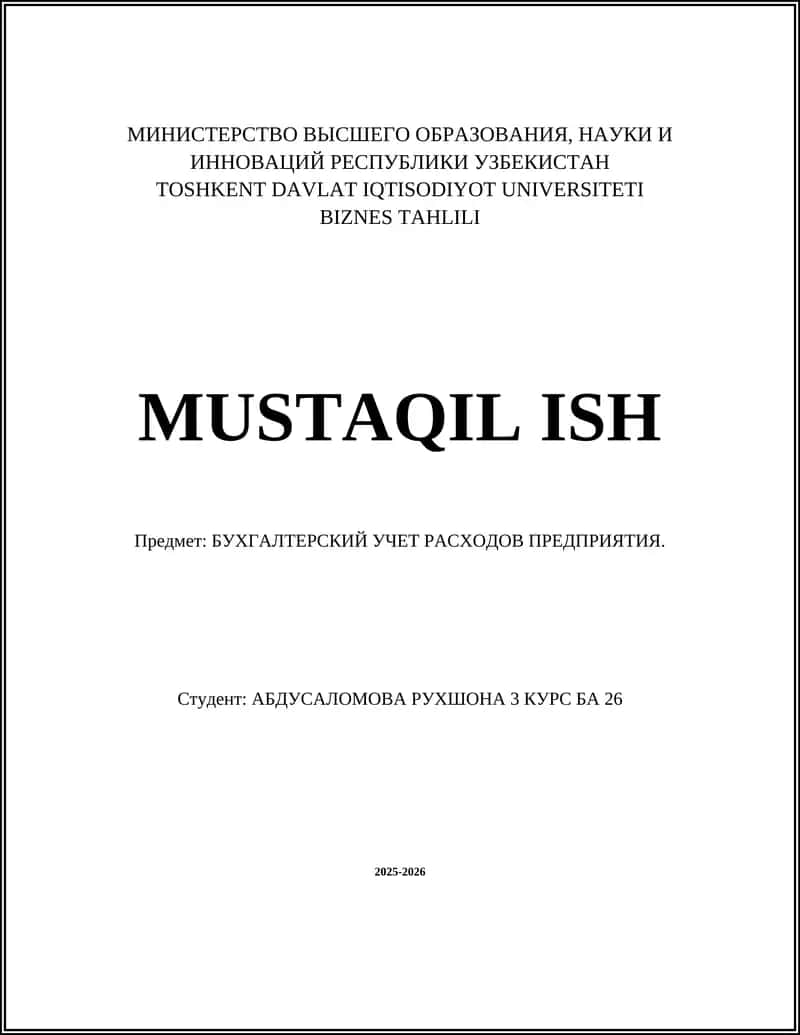 МИНИСТЕРСТВО ВЫСШЕГО ОБРАЗОВАНИЯ, НАУКИ И ИННОВАЦИЙ РЕСПУБЛИКИ УЗБЕКИСТАН
TOSHKENT DAVLAT IQTISODIYOT UNIVERSITETI
BIZNES TAHLILI

MUSTAQIL ISH

Предмет: БУХГАЛТЕРСКИЙ УЧЕТ РАСХОДОВ ПРЕДПРИЯТИЯ.

Студент: АБДУСАЛОМОВА РУХШОНА 3 КУРС БА 26

2025-2026